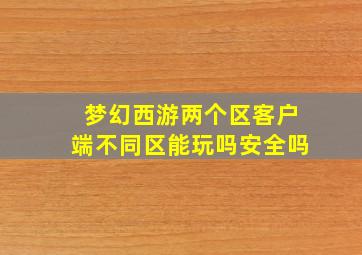 梦幻西游两个区客户端不同区能玩吗安全吗